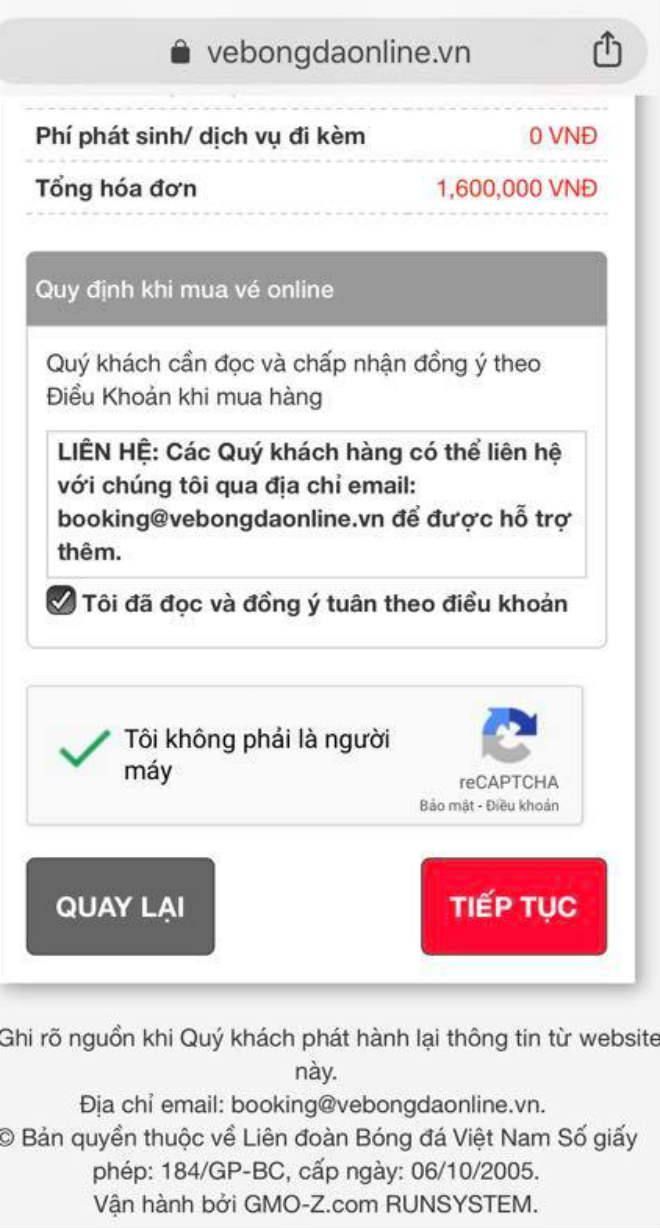 vebongdaonline.vn

Phí phát sinh/ dịch vụ đi kèm 0 VNĐ

Tổng hóa đơn 1,600,000 VNĐ

Quy định khi mua vé online

Quý khách cần đọc và chấp nhận đồng ý theo Điều Khoản khi mua hàng

LIÊN HỆ: Các Quý khách hàng có thể liên hệ với chúng tôi qua địa chỉ email: booking@vebongdaonline.vn để được hỗ trợ thêm.

Tôi đã đọc và đồng ý tuân theo điều khoản

Tôi không phải là người máy

reCAPTCHA
Bảo mật - Điều khoản

QUAY LẠI

TIẾP TỤC

Ghi rõ nguồn khi Quý khách phát hành lại thông tin từ website này.
Địa chỉ email: booking@vebongdaonline.vn.
© Bản quyền thuộc về Liên đoàn Bóng đá Việt Nam Số giấy phép: 184/GP-BC, cấp ngày: 06/10/2005.
Vận hành bởi GMO-Z.com RUNSYSTEM.